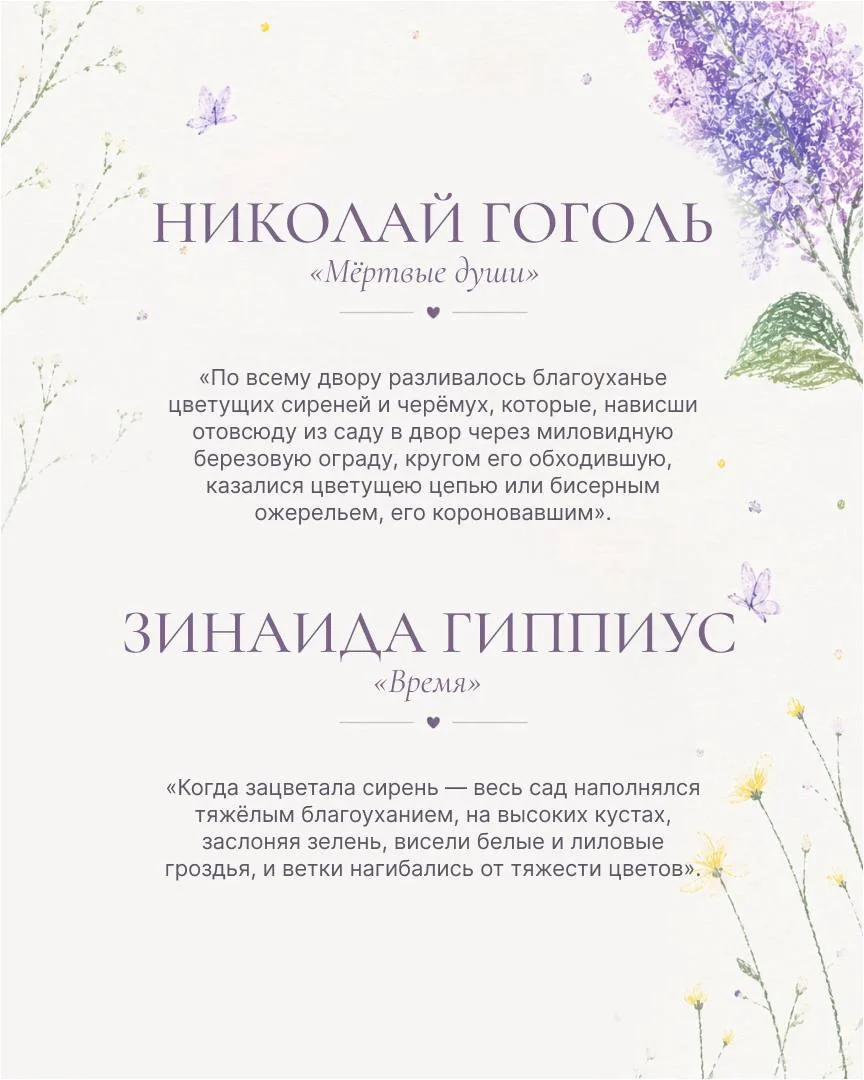 НИКОЛАЙ ГОГОЛЬ
«Мёртвые души»

«По всему двору разливалось благоуханье цветущих сиреней и черёмух, которые, нависши отовсюду из саду в двор через миловидную березовую ограду, кругом его обходившую, казалися цветущею цепью или бисерным ожерельем, его короновавшим».

ЗИНАИДА ГИППИУС
«Время»

«Когда зацветала сирень — весь сад наполнялся тяжёлым благоуханием, на высоких кустах, заслоняя зелень, висели белые и лиловые гроздья, и ветки нагибались от тяжести цветов».